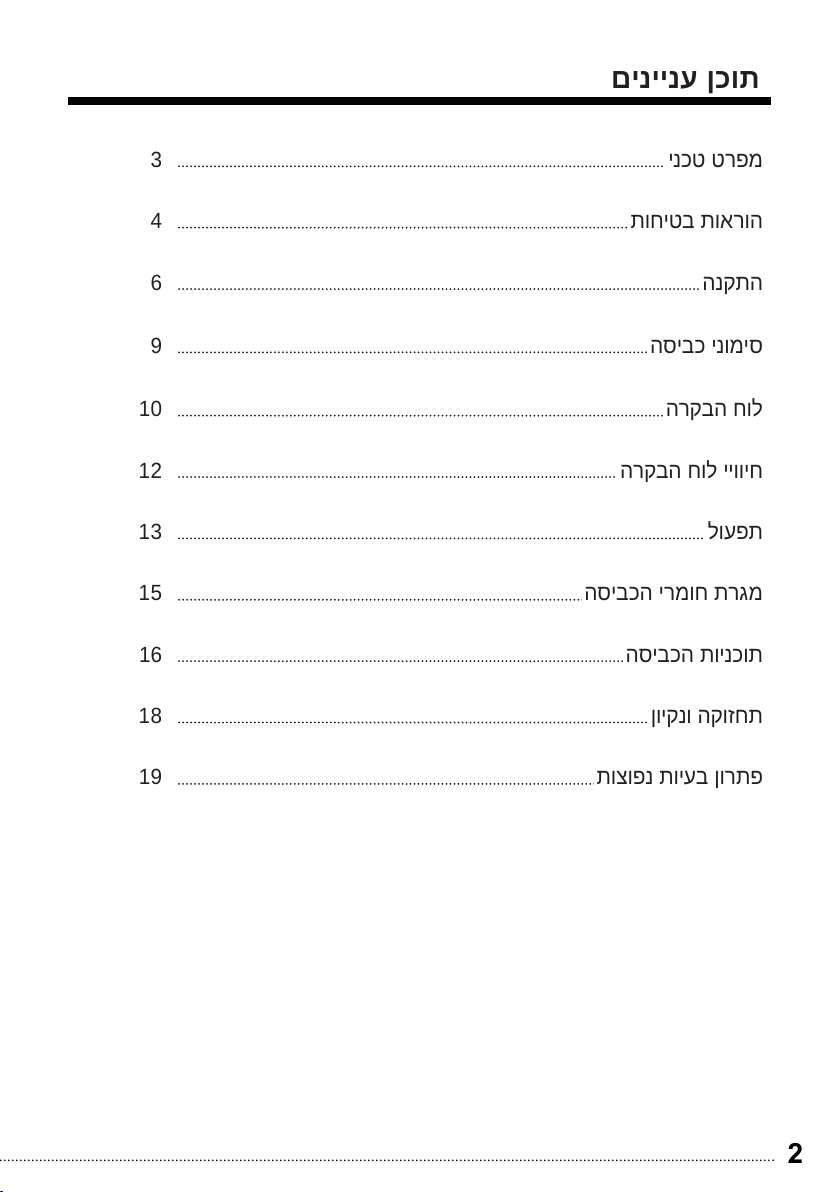 תוכן עניינים

מפרט טכני 3

הוראות בטיחות 4

התקנה 6

סימוני כביסה 9

לוח הבקרה 10

חיוויי לוח הבקרה 12

תפעול 13

מגרת חומרי הכביסה 15

תוכניות הכביסה 16

תחזוקה ונקיון 18

פתרון בעיות נפוצות 19

2